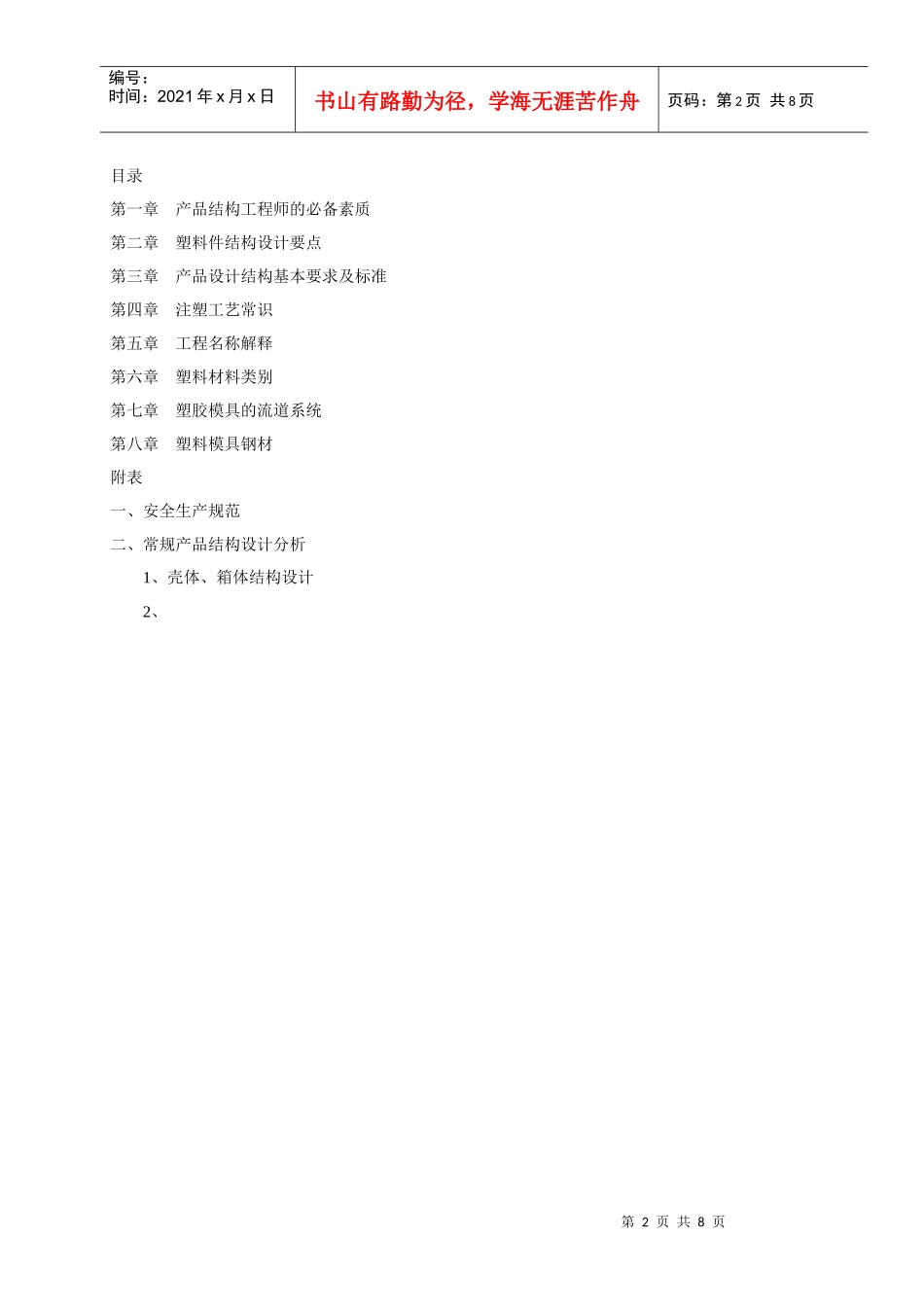 编号：
时间：2021年x月x日

书山有路勤为径，学海无涯苦作舟

页码：第2页 共8页

目录

第一章 产品结构工程师的必备素质

第二章 塑料件结构设计要点

第三章 产品设计结构基本要求及标准

第四章 注塑工艺常识

第五章 工程名称解释

第六章 塑料材料类别

第七章 塑胶模具的流道系统

第八章 塑料模具钢材

附表

一、安全生产规范

二、常规产品结构设计分析

1、壳体、箱体结构设计

2、

第2页 共8页